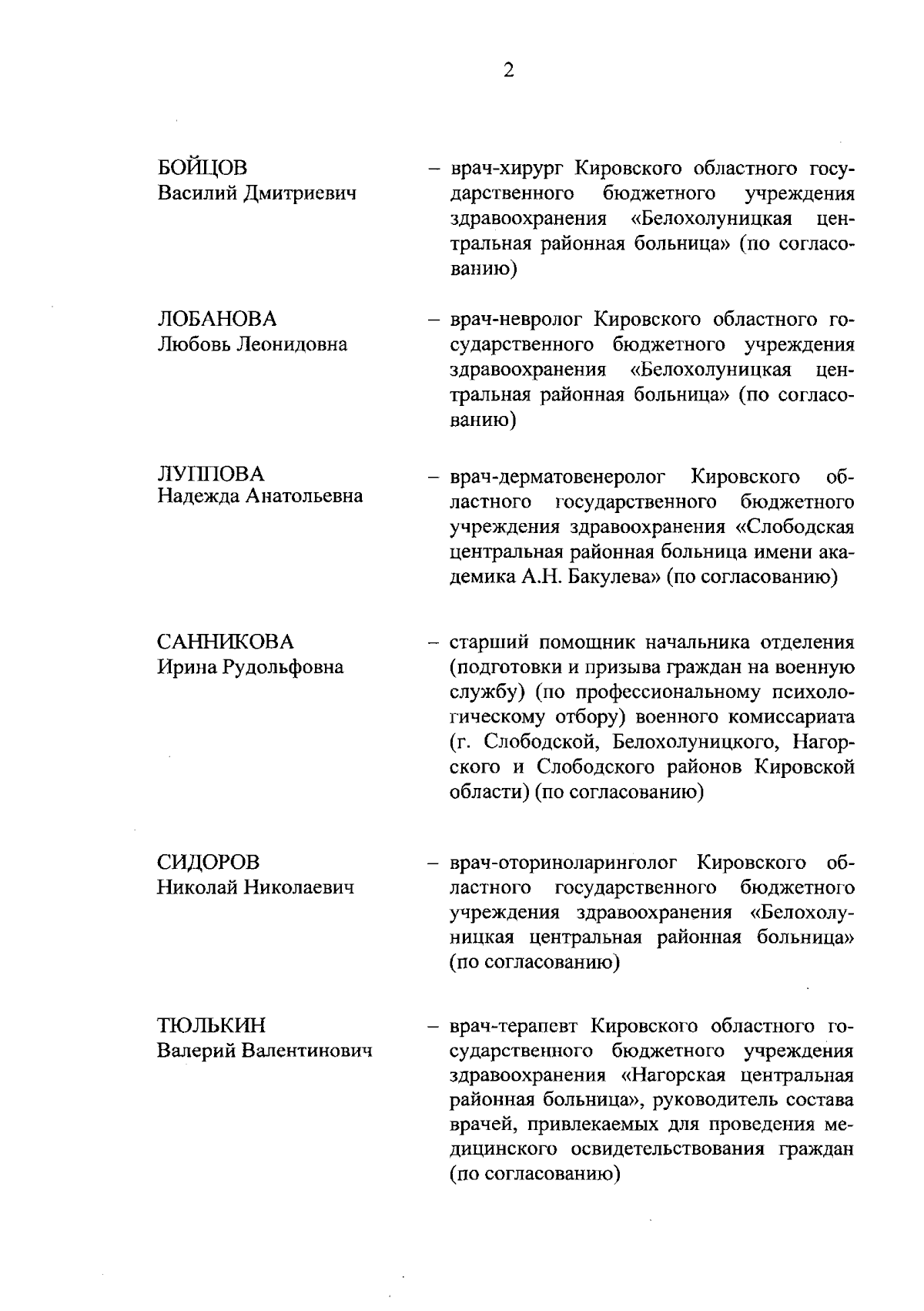 2

БОЙЦОВ
Василий Дмитриевич

– врач-хирург Кировского областного государственного бюджетного учреждения здравоохранения «Белохолуницкая центральная районная больница» (по согласованию)

ЛОБАНОВА
Любовь Леонидовна

– врач-невролог Кировского областного государственного бюджетного учреждения здравоохранения «Белохолуницкая центральная районная больница» (по согласованию)

ЛУППОВА
Надежда Анатольевна

– врач-дерматовенеролог Кировского областного государственного бюджетного учреждения здравоохранения «Слободская центральная районная больница имени академика А.Н. Бакулева» (по согласованию)

САННИКОВА
Ирина Рудольфовна

– старший помощник начальника отделения (подготовки и призыва граждан на военную службу) (по профессиональному психологическому отбору) военного комиссариата (г. Слободской, Белохолуницкого, Нагорского и Слободского районов Кировской области) (по согласованию)

СИДОРОВ
Николай Николаевич

– врач-оториноларинголог Кировского областного государственного бюджетного учреждения здравоохранения «Белохолуницкая центральная районная больница» (по согласованию)

ТЮЛЬКИН
Валерий Валентинович

– врач-терапевт Кировского областного государственного бюджетного учреждения здравоохранения «Нагорская центральная районная больница», руководитель состава врачей, привлекаемых для проведения медицинского освидетельствования граждан (по согласованию)